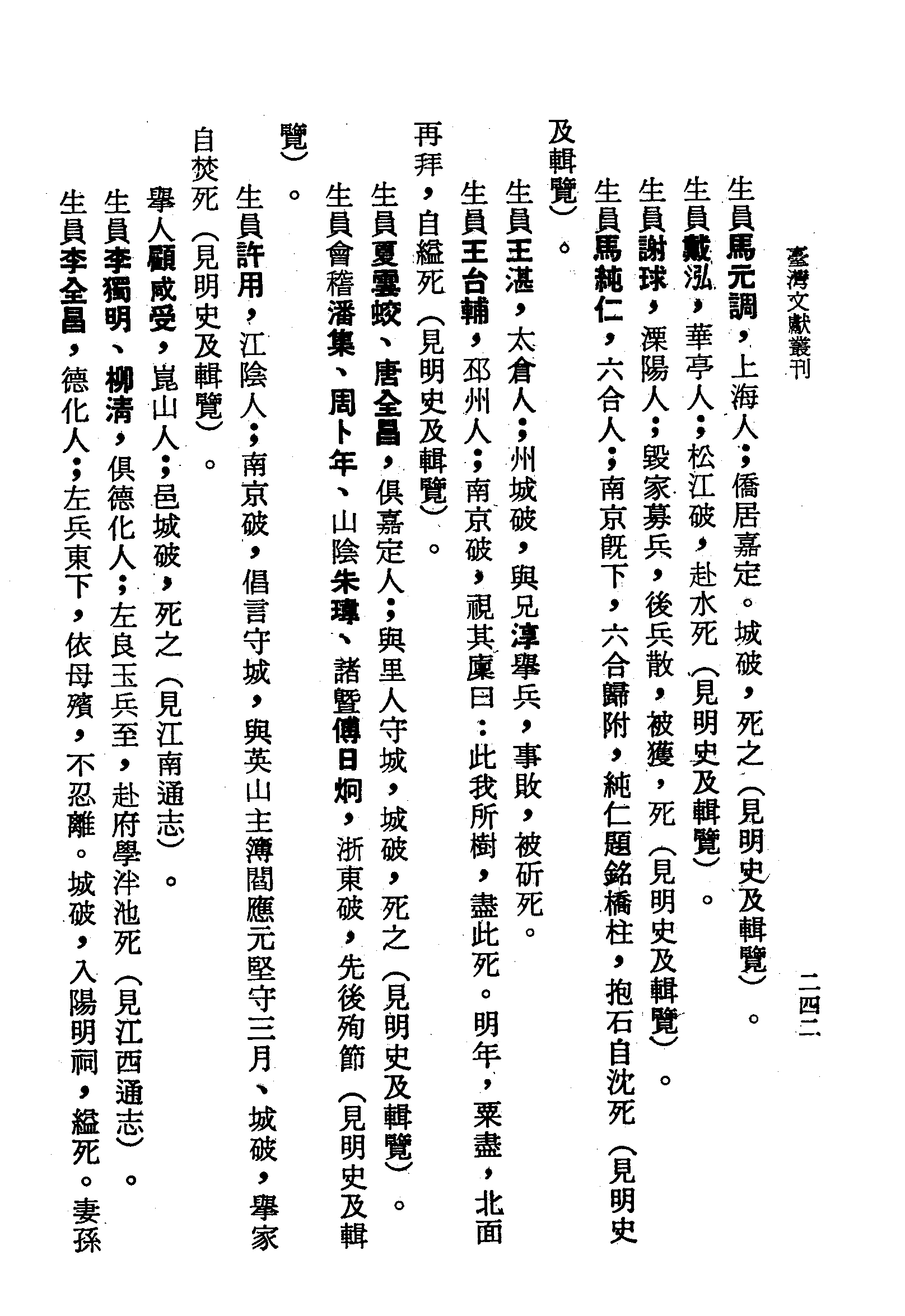 臺灣文獻叢刊 二四二

生員馬元調，上海人；僑居嘉定。城破，死之（見明史及輯覽）。

生員戴泓，華亭人；松江破，赴水死（見明史及輯覽）。

生員謝球，溧陽人；毀家募兵，後兵散，被獲，死（見明史及輯覽）。

生員馬純仁，六合人；南京既下，六合歸附，純仁題銘橋柱，抱石自沈死（見明史及輯覽）。

生員王湛，太倉人；州城破，與兄淳舉兵，事敗，被斫死。

生員王台輔，邳州人；南京破，視其廩曰：此我所樹，盡此死。明年，粟盡，北面再拜，自縊死（見明史及輯覽）。

生員夏雲蛟、唐全昌，俱嘉定人；與里人守城，城破，死之（見明史及輯覽）。

生員會稽潘集、周卜年、山陰朱瑋、諸暨傅日炯，浙東破，先後殉節（見明史及輯覽）。

生員許用，江陰人；南京破，倡言守城，與英山主簿閻應元堅守三月、城破，舉家自焚死（見明史及輯覽）。

舉人顧咸受，崑山人；邑城破，死之（見江南通志）。

生員李獨明、柳清，俱德化人；左良玉兵至，赴府學泮池死（見江西通志）。

生員李全昌，德化人；左兵東下，依母殯，不忍離。城破，入陽明祠，縊死。妻孫